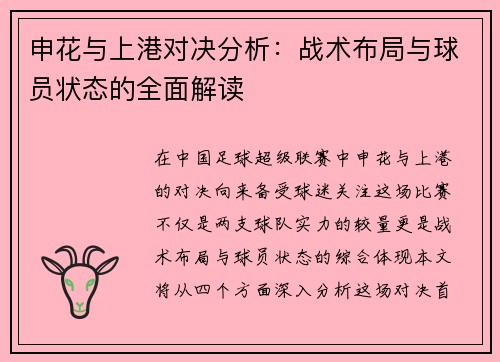 申花与上港对决分析：战术布局与球员状态的全面解读

在中国足球超级联赛中申花与上港的对决向来备受球迷关注这场比赛不仅是两支球队实力的较量更是战术布局与球员状态的综合体现本文将从四个方面深入分析这场对决首